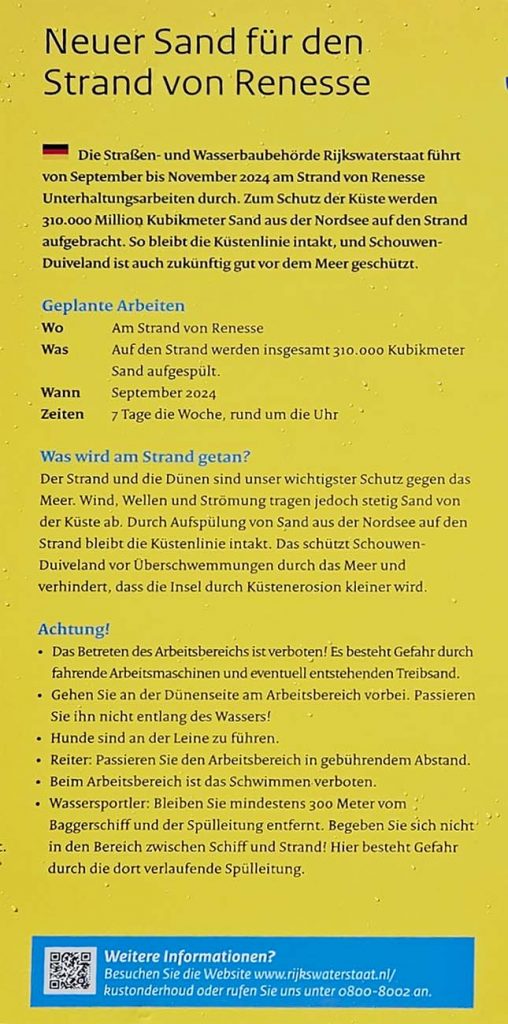 Neuer Sand für den Strand von Renesse

Die Straßen- und Wasserbaubehörde Rijkswaterstaat führt von September bis November 2024 am Strand von Renesse Unterhaltungsarbeiten durch. Zum Schutz der Küste werden 310.000 Million Kubikmeter Sand aus der Nordsee auf den Strand aufgebracht. So bleibt die Küstenlinie intakt, und Schouwen-Duiveland ist auch zukünftig gut vor dem Meer geschützt.

Geplante Arbeiten

| | |
|---|---|
| Wo | Am Strand von Renesse |
| Was | Auf den Strand werden insgesamt 310.000 Kubikmeter Sand aufgespült. |
| Wann | September 2024 |
| Zeiten | 7 Tage die Woche, rund um die Uhr |

Was wird am Strand getan?
Der Strand und die Dünen sind unser wichtigster Schutz gegen das Meer. Wind, Wellen und Strömung tragen jedoch stetig Sand von der Küste ab. Durch Aufspülung von Sand aus der Nordsee auf den Strand bleibt die Küstenlinie intakt. Das schützt Schouwen-Duiveland vor Überschwemmungen durch das Meer und verhindert, dass die Insel durch Küstenerosion kleiner wird.

Achtung!
• Das Betreten des Arbeitsbereichs ist verboten! Es besteht Gefahr durch fahrende Arbeitsmaschinen und eventuell entstehenden Treibsand.
• Gehen Sie an der Dünenseite am Arbeitsbereich vorbei. Passieren Sie ihn nicht entlang des Wassers!
• Hunde sind an der Leine zu führen.
• Reiter: Passieren Sie den Arbeitsbereich in gebührendem Abstand.
• Beim Arbeitsbereich ist das Schwimmen verboten.
• Wassersportler: Bleiben Sie mindestens 300 Meter vom Baggerschiff und der Spülleitung entfernt. Begeben Sie sich nicht in den Bereich zwischen Schiff und Strand! Hier besteht Gefahr durch die dort verlaufende Spülleitung.

Weitere Informationen?
Besuchen Sie die Website www.rijkswaterstaat.nl/kustonderhoud oder rufen Sie uns unter 0800-8002 an.